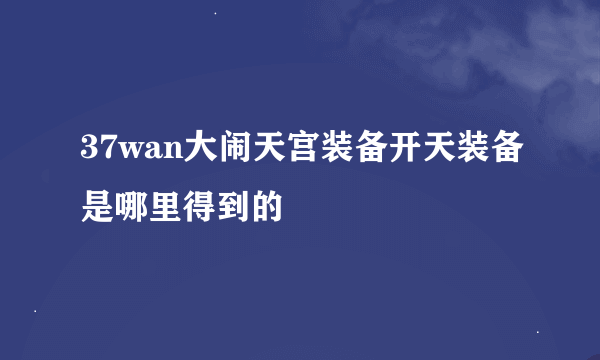 37wan大闹天宫装备开天装备是哪里得到的